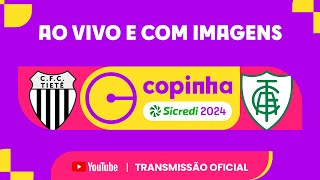 AO VIVO E COM IMAGENS

C.F.C. TIETÊ

copinha

Sicredi 2024

YouTube | TRANSMISSÃO OFICIAL